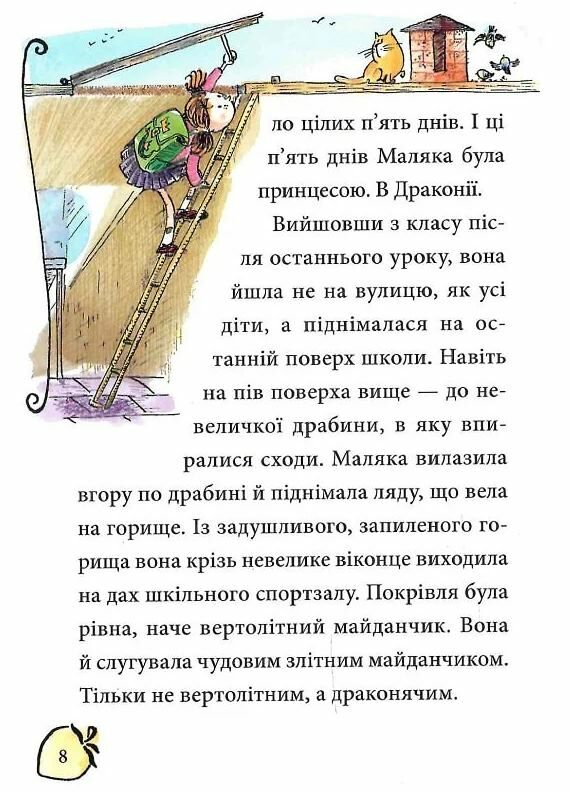 ло цілих п'ять днів. І ці п'ять днів Маляка була принцесою. В Драконії.

Вийшовши з класу після останнього уроку, вона йшла не на вулицю, як усі діти, а піднімалася на останній поверх школи. Навіть на пів поверха вище — до невеличкої драбини, в яку впиралися сходи. Маляка вилазила вгору по драбині й піднімала ляду, що вела на горище. Із задушливого, запиленого горища вона крізь невелике віконце виходила на дах шкільного спортзалу. Покрівля була рівна, наче вертолітний майданчик. Вона й слугувала чудовим злітним майданчиком. Тільки не вертолітним, а драконячим.

8